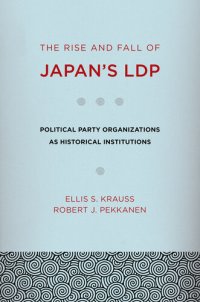 THE RISE AND FALL OF
JAPAN'S LDP

POLITICAL PARTY ORGANIZATIONS AS HISTORICAL INSTITUTIONS

ELLIS S. KRAUSS
ROBERT J. PEKKANEN